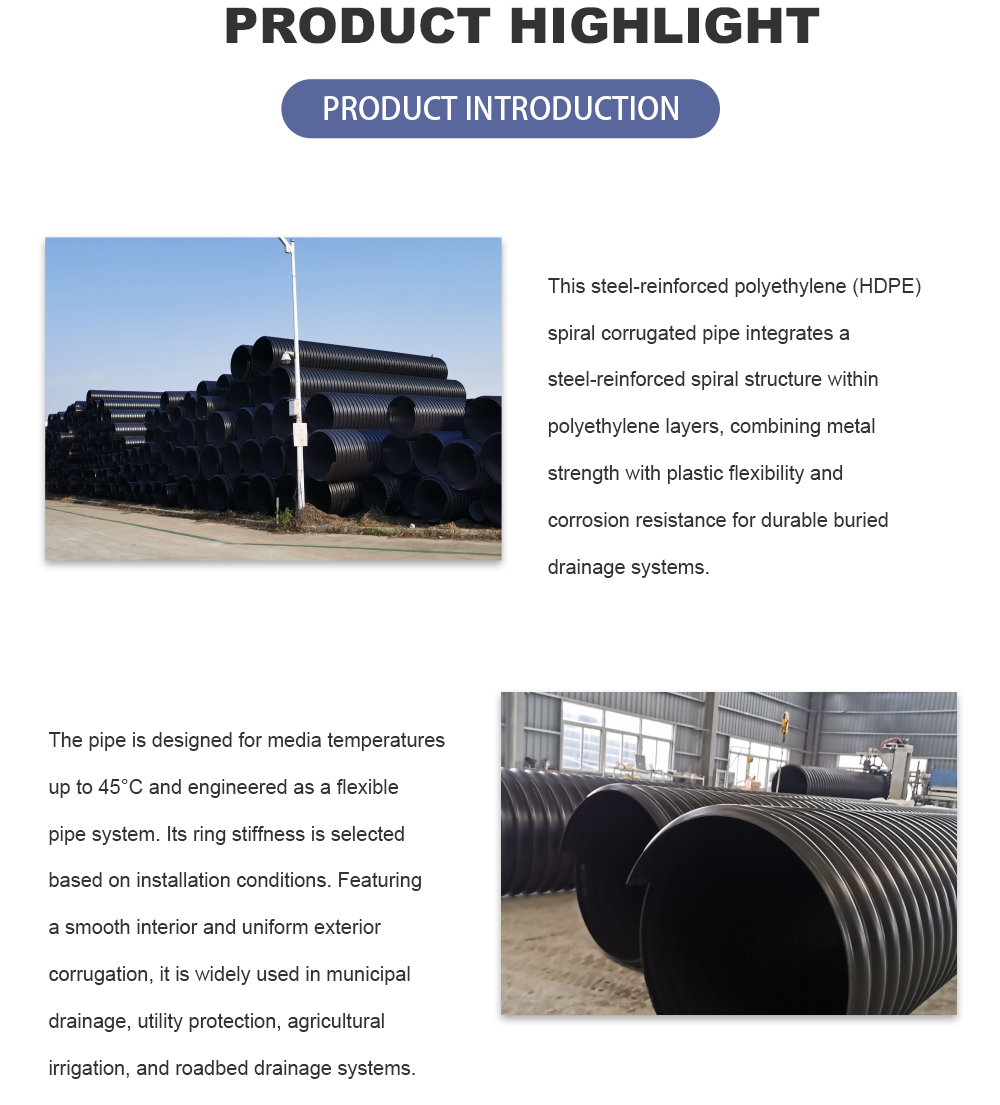 PRODUCT HIGHLIGHT

PRODUCT INTRODUCTION

This steel-reinforced polyethylene (HDPE) spiral corrugated pipe integrates a steel-reinforced spiral structure within polyethylene layers, combining metal strength with plastic flexibility and corrosion resistance for durable buried drainage systems.

The pipe is designed for media temperatures up to 45°C and engineered as a flexible pipe system. Its ring stiffness is selected based on installation conditions. Featuring a smooth interior and uniform exterior corrugation, it is widely used in municipal drainage, utility protection, agricultural irrigation, and roadbed drainage systems.